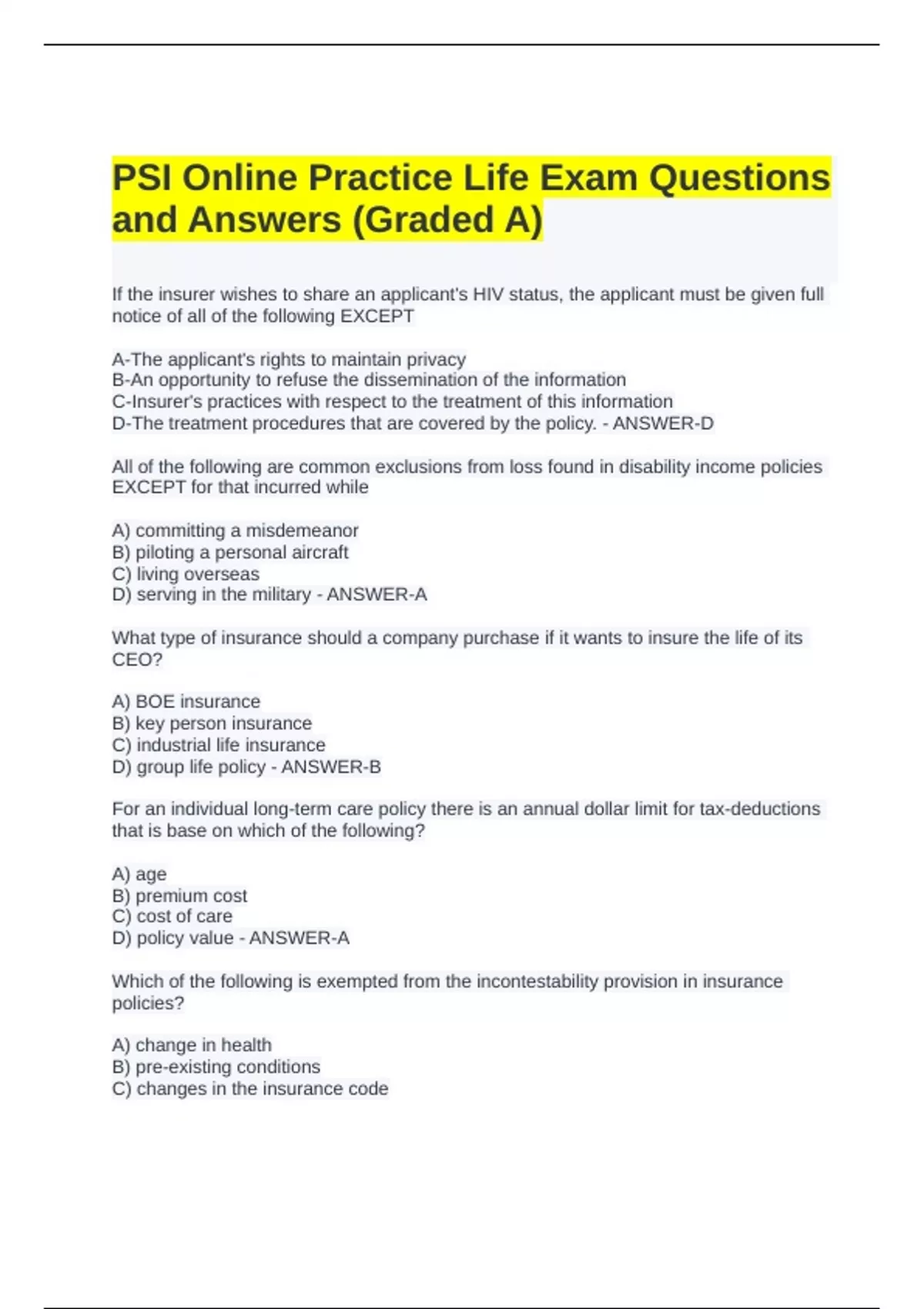 PSI Online Practice Life Exam Questions and Answers (Graded A)

If the insurer wishes to share an applicant's HIV status, the applicant must be given full notice of all of the following EXCEPT

A-The applicant's rights to maintain privacy
B-An opportunity to refuse the dissemination of the information
C-Insurer's practices with respect to the treatment of this information
D-The treatment procedures that are covered by the policy. - ANSWER-D

All of the following are common exclusions from loss found in disability income policies EXCEPT for that incurred while

A) committing a misdemeanor
B) piloting a personal aircraft
C) living overseas
D) serving in the military - ANSWER-A

What type of insurance should a company purchase if it wants to insure the life of its CEO?

A) BOE insurance
B) key person insurance
C) industrial life insurance
D) group life policy - ANSWER-B

For an individual long-term care policy there is an annual dollar limit for tax-deductions that is base on which of the following?

A) age
B) premium cost
C) cost of care
D) policy value - ANSWER-A

Which of the following is exempted from the incontestability provision in insurance policies?

A) change in health
B) pre-existing conditions
C) changes in the insurance code